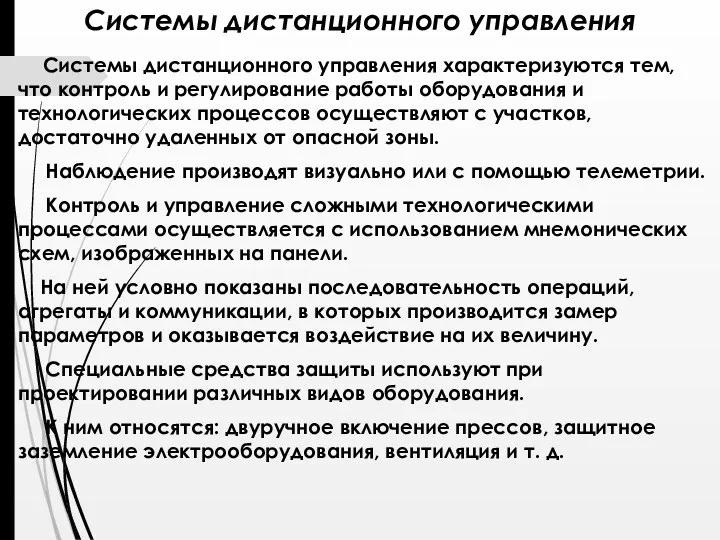 Системы дистанционного управления

Системы дистанционного управления характеризуются тем, что контроль и регулирование работы оборудования и технологических процессов осуществляют с участков, достаточно удаленных от опасной зоны.

Наблюдение производят визуально или с помощью телеметрии.

Контроль и управление сложными технологическими процессами осуществляется с использованием мнемонических схем, изображенных на панели.

На ней условно показаны последовательность операций, агрегаты и коммуникации, в которых производится замер параметров и оказывается воздействие на их величину.

Специальные средства защиты используют при проектировании различных видов оборудования.

К ним относятся: двуручное включение прессов, защитное заземление электрооборудования, вентиляция и т. д.